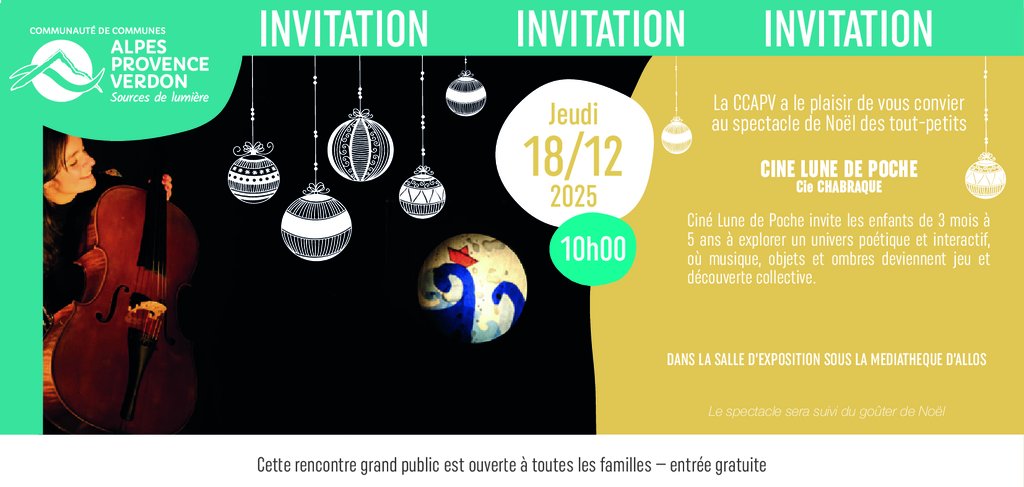 COMMUNAUTÉ DE COMMUNES
ALPES
PROVENCE
VERDON
Sources de lumière

INVITATION INVITATION INVITATION

Jeudi
18/12
2025
10h00

La CCAPV a le plaisir de vous convier au spectacle de Noël des tout-petits

CINE LUNE DE POCHE
Cie CHABRAQUE

Ciné Lune de Poche invite les enfants de 3 mois à 5 ans à explorer un univers poétique et interactif, où musique, objets et ombres deviennent jeu et découverte collective.

DANS LA SALLE D'EXPOSITION SOUS LA MEDIATHEQUE D'ALLOS

Le spectacle sera suivi du goûter de Noël

Cette rencontre grand public est ouverte à toutes les familles — entrée gratuite